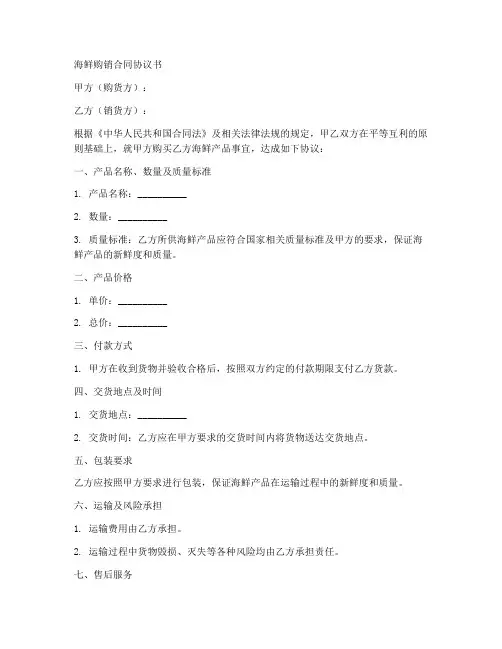 海鲜购销合同协议书

甲方（购货方）：

乙方（销货方）：

根据《中华人民共和国合同法》及相关法律法规的规定，甲乙双方在平等互利的原则基础上，就甲方购买乙方海鲜产品事宜，达成如下协议：

一、产品名称、数量及质量标准

1. 产品名称：__________

2. 数量：__________

3. 质量标准：乙方所供海鲜产品应符合国家相关质量标准及甲方的要求，保证海鲜产品的新鲜度和质量。

二、产品价格

1. 单价：__________

2. 总价：__________

三、付款方式

1. 甲方在收到货物并验收合格后，按照双方约定的付款期限支付乙方货款。

四、交货地点及时间

1. 交货地点：__________

2. 交货时间：乙方应在甲方要求的交货时间内将货物送达交货地点。

五、包装要求

乙方应按照甲方要求进行包装，保证海鲜产品在运输过程中的新鲜度和质量。

六、运输及风险承担

1. 运输费用由乙方承担。

2. 运输过程中货物毁损、灭失等各种风险均由乙方承担责任。

七、售后服务